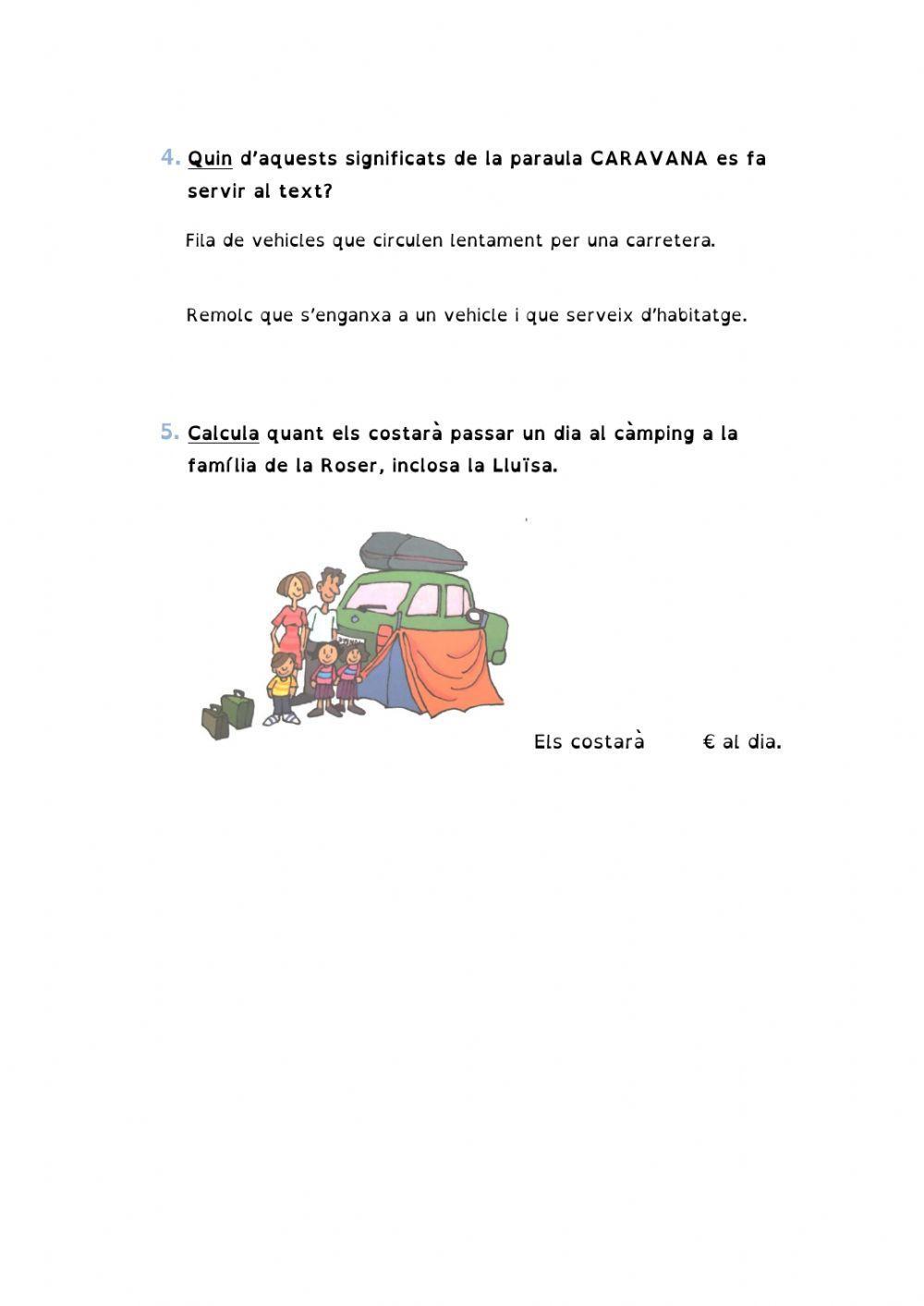 4. Quin d'aquests significats de la paraula CARAVANA es fa servir al text?

Fila de vehicles que circulen lentament per una carretera.

Remolc que s'enganxa a un vehicle i que serveix d'habitatge.

5. Calcula quant els costarà passar un dia al càmping a la família de la Roser, inclosa la Lluïsa.

Els costarà € al dia.